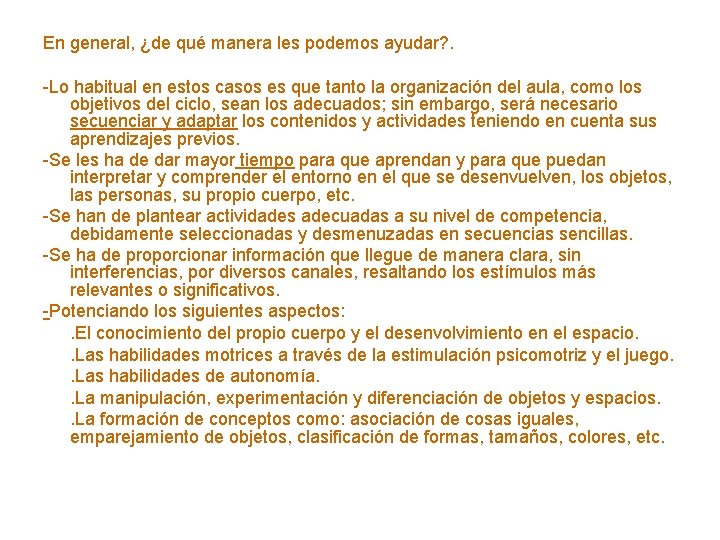 En general, ¿de qué manera les podemos ayudar?.

-Lo habitual en estos casos es que tanto la organización del aula, como los objetivos del ciclo, sean los adecuados; sin embargo, será necesario secuenciar y adaptar los contenidos y actividades teniendo en cuenta sus aprendizajes previos.
-Se les ha de dar mayor tiempo para que aprendan y para que puedan interpretar y comprender el entorno en el que se desenvuelven, los objetos, las personas, su propio cuerpo, etc.
-Se han de plantear actividades adecuadas a su nivel de competencia, debidamente seleccionadas y desmenuzadas en secuencias sencillas.
-Se ha de proporcionar información que llegue de manera clara, sin interferencias, por diversos canales, resaltando los estímulos más relevantes o significativos.
-Potenciando los siguientes aspectos:
.El conocimiento del propio cuerpo y el desenvolvimiento en el espacio.
.Las habilidades motrices a través de la estimulación psicomotriz y el juego.
.Las habilidades de autonomía.
.La manipulación, experimentación y diferenciación de objetos y espacios.
.La formación de conceptos como: asociación de cosas iguales, emparejamiento de objetos, clasificación de formas, tamaños, colores, etc.